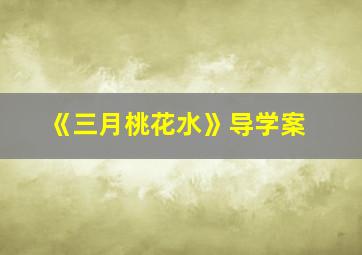 《三月桃花水》导学案